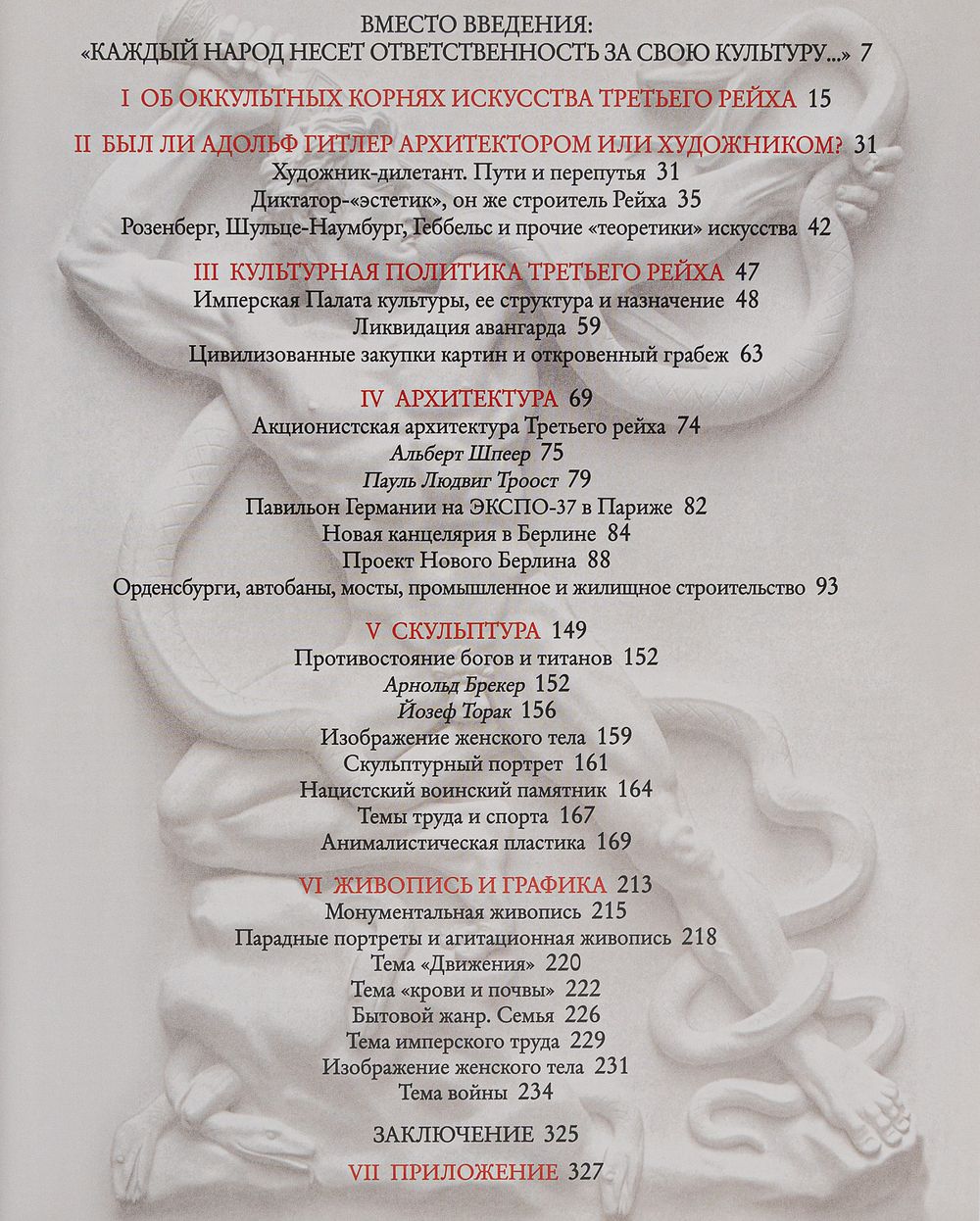 ВМЕСТО ВВЕДЕНИЯ:
«КАЖДЫЙ НАРОД НЕСЕТ ОТВЕТСТВЕННОСТЬ ЗА СВОЮ КУЛЬТУРУ...» 7

I ОБ ОККУЛЬТНЫХ КОРНЯХ ИСКУССТВА ТРЕТЬЕГО РЕЙХА 15

II БЫЛ ЛИ АДОЛЬФ ГИТЛЕР АРХИТЕКТОРОМ ИЛИ ХУДОЖНИКОМ? 31
Художник-дилетант. Пути и перепутья 31
Диктатор-«эстетик», он же строитель Рейха 35
Розенберг, Шульце-Наумбург, Геббельс и прочие «теоретики» искусства 42

III КУЛЬТУРНАЯ ПОЛИТИКА ТРЕТЬЕГО РЕЙХА 47
Имперская Палата культуры, ее структура и назначение 48
Ликвидация авангарда 59
Цивилизованные закупки картин и откровенный грабеж 63

IV АРХИТЕКТУРА 69
Акционистская архитектура Третьего рейха 74
Альберт Шпеер 75
Пауль Людвиг Троост 79
Павильон Германии на ЭКСПО-37 в Париже 82
Новая канцелярия в Берлине 84
Проект Нового Берлина 88
Орденсбурги, автобаны, мосты, промышленное и жилищное строительство 93

V СКУЛЬПТУРА 149
Противостояние богов и титанов 152
Арнольд Брекер 152
Йозеф Торак 156
Изображение женского тела 159
Скульптурный портрет 161
Нацистский воинский памятник 164
Темы труда и спорта 167
Анималистическая пластика 169

VI ЖИВОПИСЬ И ГРАФИКА 213
Монументальная живопись 215
Парадные портреты и агитационная живопись 218
Тема «Движения» 220
Тема «крови и почвы» 222
Бытовой жанр. Семья 226
Тема имперского труда 229
Изображение женского тела 231
Тема войны 234

ЗАКЛЮЧЕНИЕ 325

VII ПРИЛОЖЕНИЕ 327